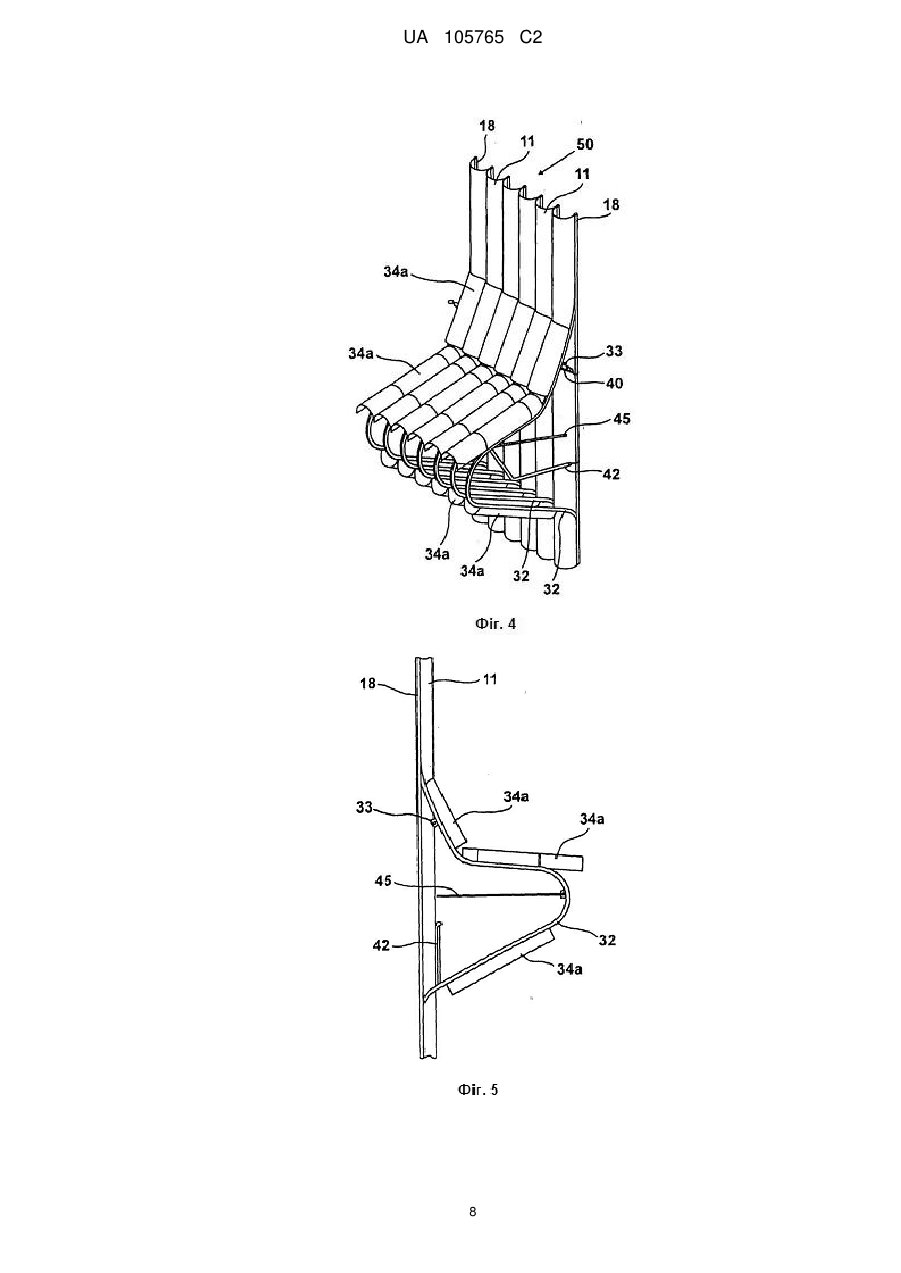 UA 105765 C2

18
11
50
11
18
34a
34a
33
40
45
42
34a
34a
32
32

Фіг. 4

18
11
33
34a
34a
45
42
32
34a

Фіг. 5

8